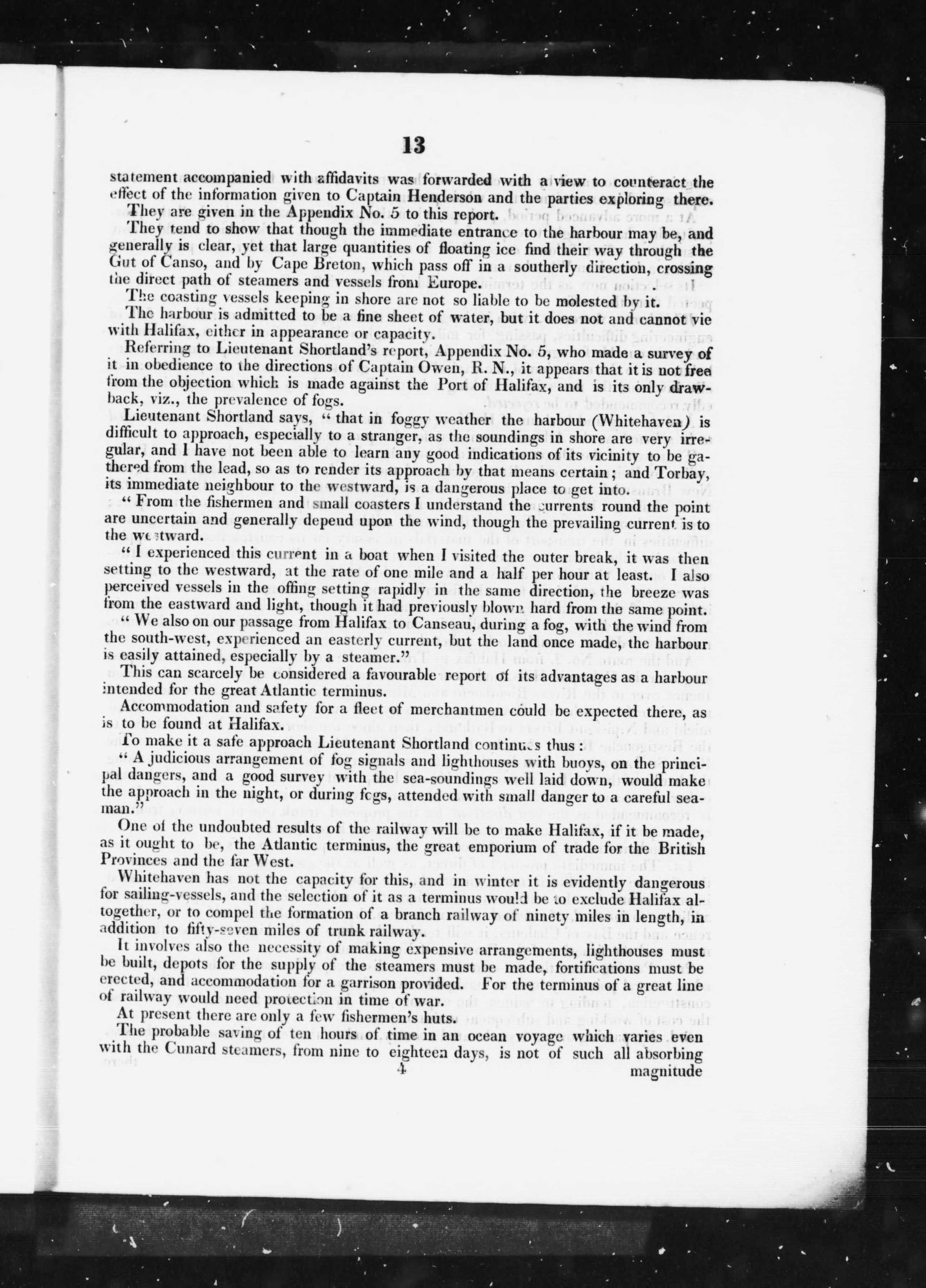 13

statement accompanied with affidavits was forwarded with a view to counteract the effect of the information given to Captain Henderson and the parties exploring there.

They are given in the Appendix No. 5 to this report.

They tend to show that though the immediate entrance to the harbour may be, and generally is clear, yet that large quantities of floating ice find their way through the Gut of Canso, and by Cape Breton, which pass off in a southerly direction, crossing the direct path of steamers and vessels from Europe.

The coasting vessels keeping in shore are not so liable to be molested by it.

The harbour is admitted to be a fine sheet of water, but it does not and cannot vie with Halifax, either in appearance or capacity.

Referring to Lieutenant Shortland's report, Appendix No. 5, who made a survey of it in obedience to the directions of Captain Owen, R. N., it appears that it is not free from the objection which is made against the Port of Halifax, and is its only drawback, viz., the prevalence of fogs.

Lieutenant Shortland says, "that in foggy weather the harbour (Whitehaven) is difficult to approach, especially to a stranger, as the soundings in shore are very irregular, and I have not been able to learn any good indications of its vicinity to be gathered from the lead, so as to render its approach by that means certain; and Torbay, its immediate neighbour to the westward, is a dangerous place to get into.

"From the fishermen and small coasters I understand the currents round the point are uncertain and generally depend upon the wind, though the prevailing current is to the westward.

"I experienced this current in a boat when I visited the outer break, it was then setting to the westward, at the rate of one mile and a half per hour at least. I also perceived vessels in the offing setting rapidly in the same direction, the breeze was from the eastward and light, though it had previously blown hard from the same point.

"We also on our passage from Halifax to Canseau, during a fog, with the wind from the south-west, experienced an easterly current, but the land once made, the harbour is easily attained, especially by a steamer."

This can scarcely be considered a favourable report of its advantages as a harbour intended for the great Atlantic terminus.

Accommodation and safety for a fleet of merchantmen could be expected there, as is to be found at Halifax.

To make it a safe approach Lieutenant Shortland continues thus:

"A judicious arrangement of fog signals and lighthouses with buoys, on the principal dangers, and a good survey with the sea-soundings well laid down, would make the approach in the night, or during fogs, attended with small danger to a careful seaman."

One of the undoubted results of the railway will be to make Halifax, if it be made, as it ought to be, the Atlantic terminus, the great emporium of trade for the British Provinces and the far West.

Whitehaven has not the capacity for this, and in winter it is evidently dangerous for sailing-vessels, and the selection of it as a terminus would be to exclude Halifax altogether, or to compel the formation of a branch railway of ninety miles in length, in addition to fifty-seven miles of trunk railway.

It involves also the necessity of making expensive arrangements, lighthouses must be built, depots for the supply of the steamers must be made, fortifications must be erected, and accommodation for a garrison provided. For the terminus of a great line of railway would need protection in time of war.

At present there are only a few fishermen's huts.

The probable saving of ten hours of time in an ocean voyage which varies even with the Cunard steamers, from nine to eighteen days, is not of such all absorbing

4

magnitude